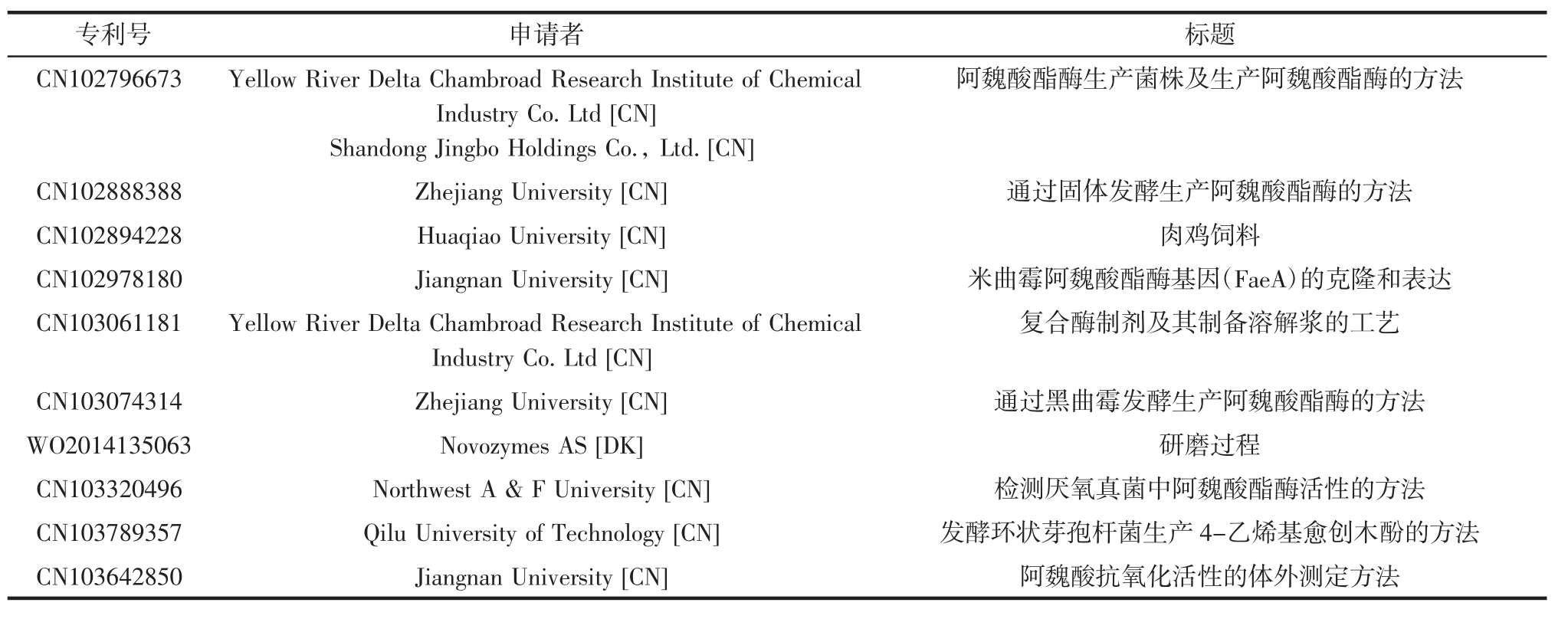 | 专利号 | 申请者 | 标题 |
|---|---|---|
| CN102796673 | Yellow River Delta Chambroad Research Institute of Chemical Industry Co. Ltd [CN] Shandong Jingbo Holdings Co., Ltd. [CN] | 阿魏酸酯酶生产菌株及生产阿魏酸酯酶的方法 |
| CN102888388 | Zhejiang University [CN] | 通过固体发酵生产阿魏酸酯酶的方法 |
| CN102894228 | Huaqiao University [CN] | 肉鸡饲料 |
| CN102978180 | Jiangnan University [CN] | 米曲霉阿魏酸酯酶基因(FaeA)的克隆和表达 |
| CN103061181 | Yellow River Delta Chambroad Research Institute of Chemical Industry Co. Ltd [CN] | 复合酶制剂及其制备溶解浆的工艺 |
| CN103074314 | Zhejiang University [CN] | 通过黑曲霉发酵生产阿魏酸酯酶的方法 |
| WO2014135063 | Novozymes AS [DK] | 研磨过程 |
| CN103320496 | Northwest A & F University [CN] | 检测厌氧真菌中阿魏酸酯酶活性的方法 |
| CN103789357 | Qilu University of Technology [CN] | 发酵环状芽孢杆菌生产 4-乙烯基愈创木酚的方法 |
| CN103642850 | Jiangnan University [CN] | 阿魏酸抗氧化活性的体外测定方法 |